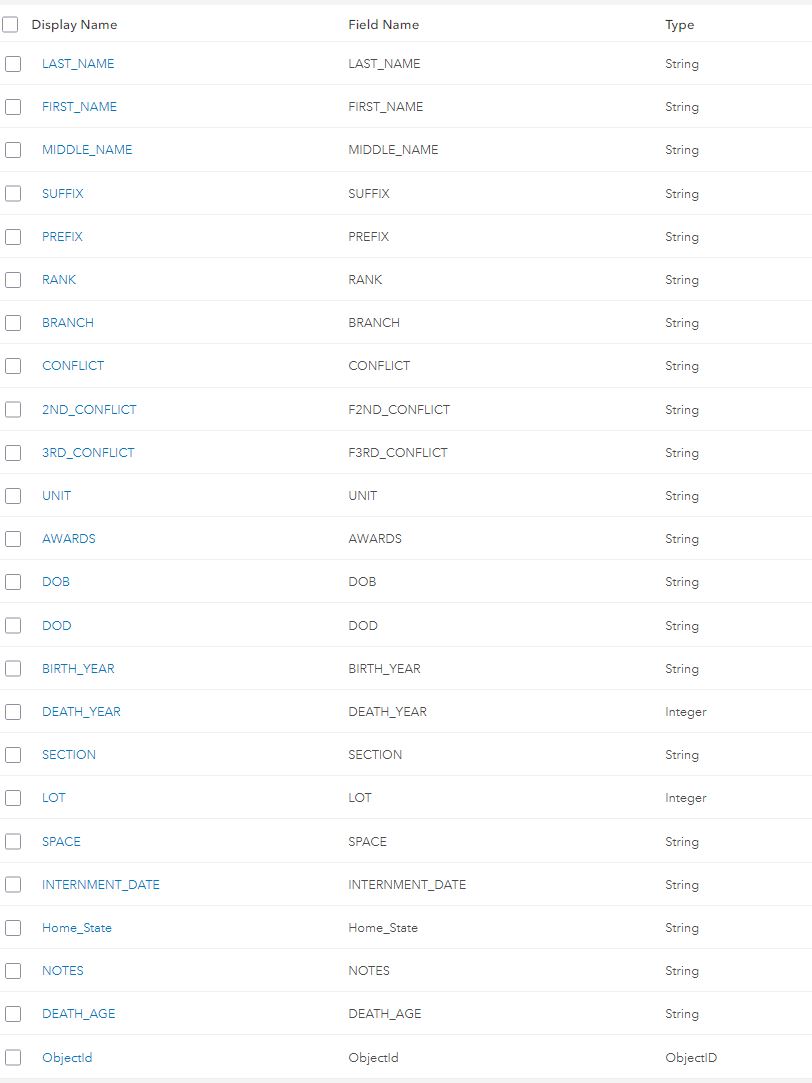 | Display Name | Field Name | Type |
|---|---|---|
| LAST_NAME | LAST_NAME | String |
| FIRST_NAME | FIRST_NAME | String |
| MIDDLE_NAME | MIDDLE_NAME | String |
| SUFFIX | SUFFIX | String |
| PREFIX | PREFIX | String |
| RANK | RANK | String |
| BRANCH | BRANCH | String |
| CONFLICT | CONFLICT | String |
| 2ND_CONFLICT | F2ND_CONFLICT | String |
| 3RD_CONFLICT | F3RD_CONFLICT | String |
| UNIT | UNIT | String |
| AWARDS | AWARDS | String |
| DOB | DOB | String |
| DOD | DOD | String |
| BIRTH_YEAR | BIRTH_YEAR | String |
| DEATH_YEAR | DEATH_YEAR | Integer |
| SECTION | SECTION | String |
| LOT | LOT | Integer |
| SPACE | SPACE | String |
| INTERNMENT_DATE | INTERNMENT_DATE | String |
| Home_State | Home_State | String |
| NOTES | NOTES | String |
| DEATH_AGE | DEATH_AGE | String |
| ObjectId | ObjectId | ObjectID |